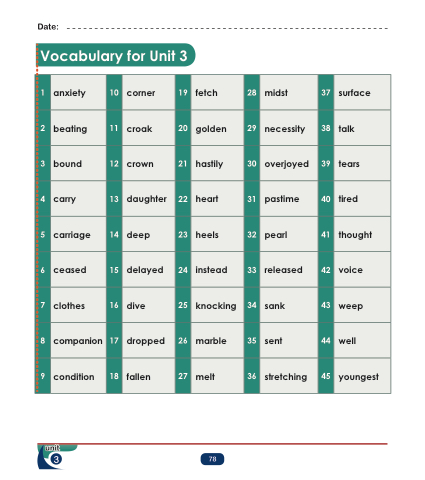 Date: ____

Vocabulary for Unit 3

| 1 | anxiety | 10 | corner | 19 | fetch | 28 | midst | 37 | surface |
|---|---|---|---|---|---|---|---|---|---|
| 2 | beating | 11 | croak | 20 | golden | 29 | necessity | 38 | talk |
| 3 | bound | 12 | crown | 21 | hastily | 30 | overjoyed | 39 | tears |
| 4 | carry | 13 | daughter | 22 | heart | 31 | pastime | 40 | tired |
| 5 | carriage | 14 | deep | 23 | heels | 32 | pearl | 41 | thought |
| 6 | ceased | 15 | delayed | 24 | instead | 33 | released | 42 | voice |
| 7 | clothes | 16 | dive | 25 | knocking | 34 | sank | 43 | weep |
| 8 | companion | 17 | dropped | 26 | marble | 35 | sent | 44 | well |
| 9 | condition | 18 | fallen | 27 | melt | 36 | stretching | 45 | youngest |

unit
3

78